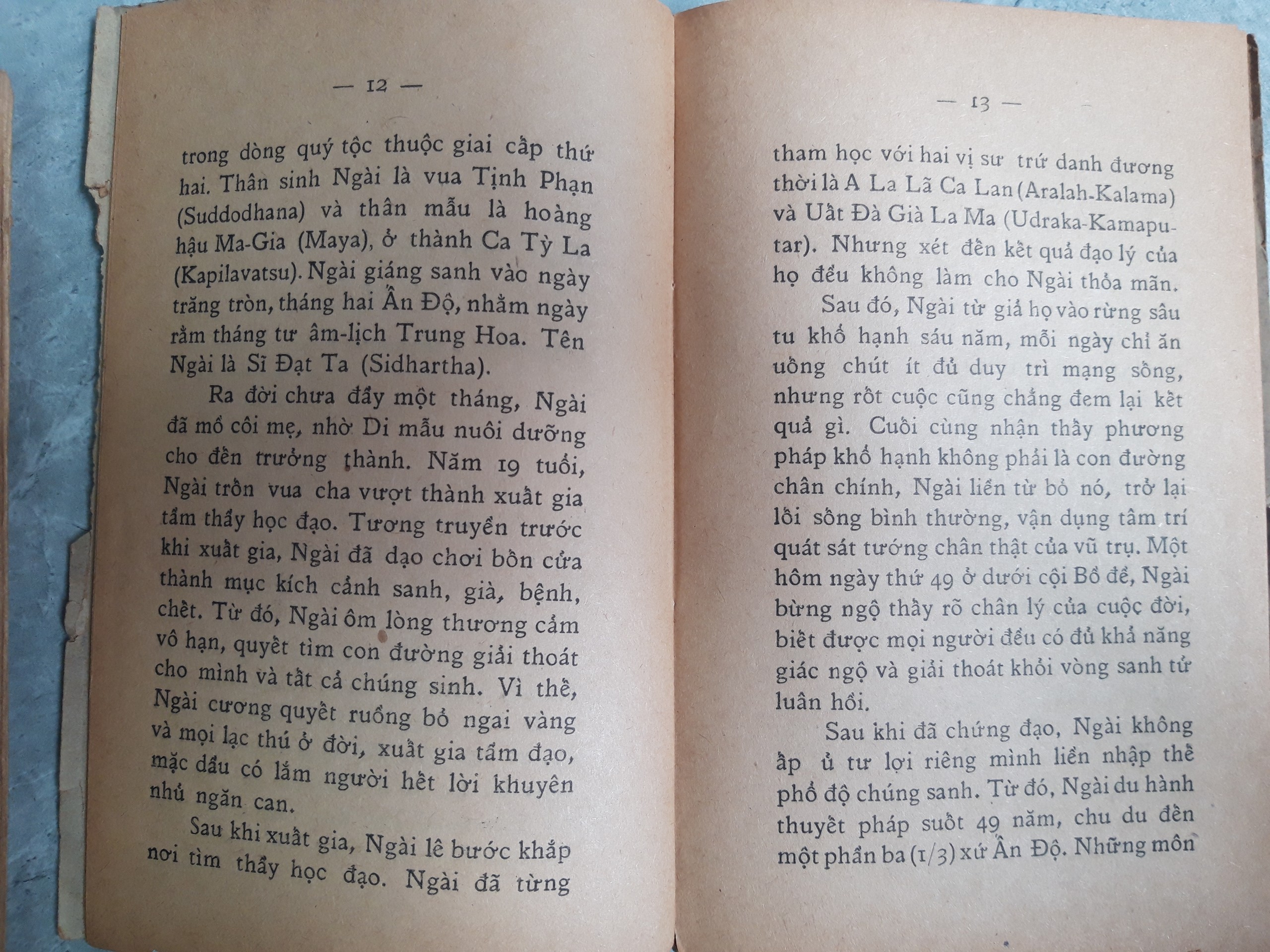 — 12 —

trong dòng quý tộc thuộc giai cấp thứ hai. Thân sinh Ngài là vua Tịnh Phạn (Suddodhana) và thân mẫu là hoàng hậu Ma-Gia (Maya), ở thành Ca Tỳ La (Kapilavatsu). Ngài giáng sanh vào ngày trăng tròn, tháng hai Ấn Độ, nhằm ngày rằm tháng tư âm-lịch Trung Hoa. Tên Ngài là Sĩ Đạt Ta (Sidhartha).

Ra đời chưa đầy một tháng, Ngài đã mồ côi mẹ, nhờ Di mẫu nuôi dưỡng cho đến trưởng thành. Năm 19 tuổi, Ngài trốn vua cha vượt thành xuất gia tầm thầy học đạo. Tương truyền trước khi xuất gia, Ngài đã dạo chơi bốn cửa thành mục kích cảnh sanh, già, bệnh, chết. Từ đó, Ngài ôm lòng thương cảm vô hạn, quyết tìm con đường giải thoát cho mình và tất cả chúng sinh. Vì thế, Ngài cương quyết ruồng bỏ ngai vàng và mọi lạc thú ở đời, xuất gia tầm đạo, mặc dầu có lắm người hết lời khuyên nhủ ngăn can.

Sau khi xuất gia, Ngài lê bước khắp nơi tìm thầy học đạo. Ngài đã từng

— 13 —

tham học với hai vị sư trứ danh đương thời là A La Lã Ca Lan (Aralah-Kalama) và Uất Đà Già La Ma (Udraka-Kamaputar). Nhưng xét đến kết quả đạo lý của họ đều không làm cho Ngài thỏa mãn.

Sau đó, Ngài từ giả họ vào rừng sâu tu khổ hạnh sáu năm, mỗi ngày chỉ ăn uống chút ít đủ duy trì mạng sống, nhưng rốt cuộc cũng chẳng đem lại kết quả gì. Cuối cùng nhận thấy phương pháp khổ hạnh không phải là con đường chân chính, Ngài liền từ bỏ nó, trở lại lối sống bình thường, vận dụng tâm trí quát sát tướng chân thật của vũ trụ. Một hôm ngày thứ 49 ở dưới cội Bồ đề, Ngài bừng ngộ thấy rõ chân lý của cuộc đời, biết được mọi người đều có đủ khả năng giác ngộ và giải thoát khỏi vòng sanh tử luân hồi.

Sau khi đã chứng đạo, Ngài không ấp ủ tư lợi riêng mình liền nhập thế phổ độ chúng sanh. Từ đó, Ngài du hành thuyết pháp suốt 49 năm, chu du đến một phần ba (1/3) xứ Ấn Độ. Những môn